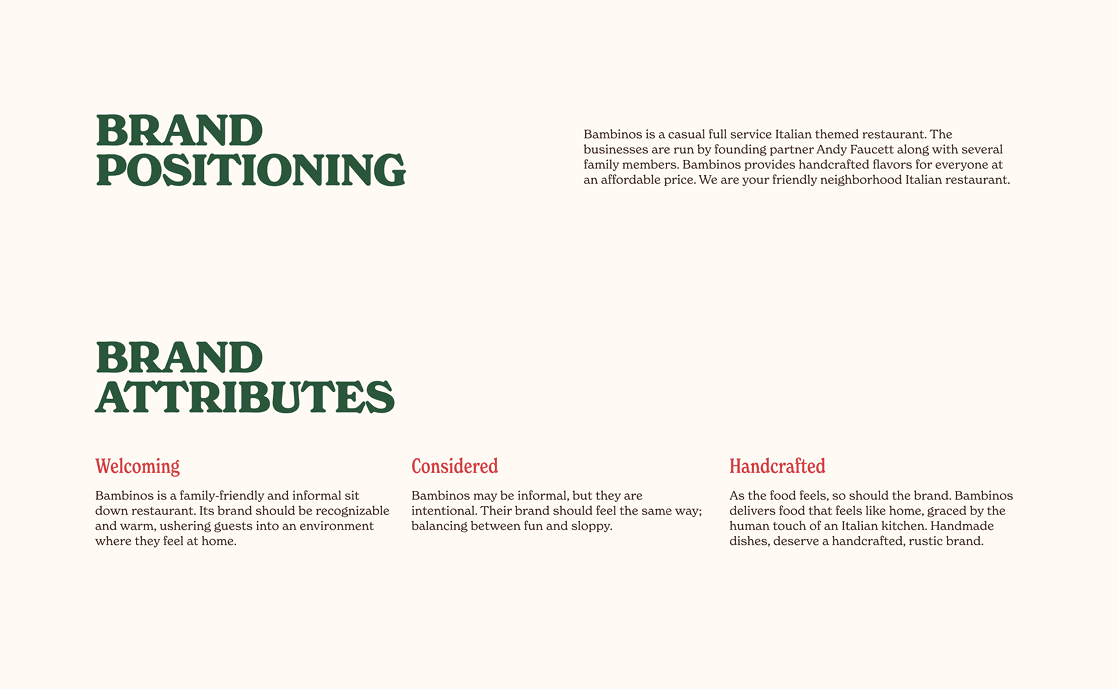 BRAND POSITIONING

Bambinos is a casual full service Italian themed restaurant. The businesses are run by founding partner Andy Faucett along with several family members. Bambinos provides handcrafted flavors for everyone at an affordable price. We are your friendly neighborhood Italian restaurant.

BRAND ATTRIBUTES

Welcoming

Bambinos is a family-friendly and informal sit down restaurant. Its brand should be recognizable and warm, ushering guests into an environment where they feel at home.

Considered

Bambinos may be informal, but they are intentional. Their brand should feel the same way; balancing between fun and sloppy.

Handcrafted

As the food feels, so should the brand. Bambinos delivers food that feels like home, graced by the human touch of an Italian kitchen. Handmade dishes, deserve a handcrafted, rustic brand.